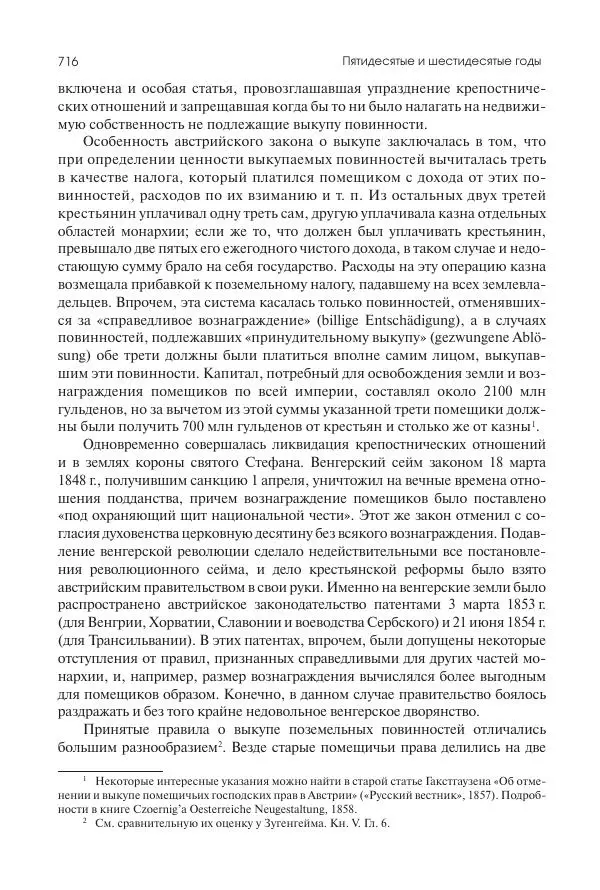 716 Пятидесятые и шестидесятые годы

включена и особая статья, провозглашавшая упразднение крепостнических отношений и запрещавшая когда бы то ни было налагать на недвижимую собственность не подлежащие выкупу повинности.

Особенность австрийского закона о выкупе заключалась в том, что при определении ценности выкупаемых повинностей вычиталась треть в качестве налога, который платился помещиком с дохода от этих повинностей, расходов по их взиманию и т. п. Из остальных двух третей крестьянин уплачивал одну треть сам, другую уплачивала казна отдельных областей монархии; если же то, что должен был уплачивать крестьянин, превышало две пятых его ежегодного чистого дохода, в таком случае и недостающую сумму брало на себя государство. Расходы на эту операцию казна возмещала прибавкой к поземельному налогу, падавшему на всех землевладельцев. Впрочем, эта система касалась только повинностей, отменявшихся за «справедливое вознаграждение» (billige Entschädigung), а в случаях повинностей, подлежавших «принудительному выкупу» (gezwungene Ablösung) обе трети должны были платиться вполне самим лицом, выкупавшим эти повинности. Капитал, потребный для освобождения земли и вознаграждения помещиков по всей империи, составлял около 2100 млн гульденов, но за вычетом из этой суммы указанной трети помещики должны были получить 700 млн гульденов от крестьян и столько же от казны$^1$.

Одновременно совершалась ликвидация крепостнических отношений и в землях короны святого Стефана. Венгерский сейм законом 18 марта 1848 г., получившим санкцию 1 апреля, уничтожил на вечные времена отношения подданства, причем вознаграждение помещиков было поставлено «под охраняющий щит национальной чести». Этот же закон отменил с согласия духовенства церковную десятину без всякого вознаграждения. Подавление венгерской революции сделало недействительными все постановления революционного сейма, и дело крестьянской реформы было взято австрийским правительством в свои руки. Именно на венгерские земли было распространено австрийское законодательство патентами 3 марта 1853 г. (для Венгрии, Хорватии, Славонии и воеводства Сербского) и 21 июня 1854 г. (для Трансильвании). В этих патентах, впрочем, были допущены некоторые отступления от правил, признанных справедливыми для других частей монархии, и, например, размер вознаграждения вычислялся более выгодным для помещиков образом. Конечно, в данном случае правительство боялось раздражать и без того крайне недовольное венгерское дворянство.

Принятые правила о выкупе поземельных повинностей отличались большим разнообразием$^2$. Везде старые помещичьи права делились на две

$^1$ Некоторые интересные указания можно найти в старой статье Гакстгаузена «Об отменении и выкупе помещичьих господских прав в Австрии» («Русский вестник», 1857). Подробности в книге Czoernig'a Oesterreiche Neugestaltung, 1858.

$^2$ См. сравнительную их оценку у Зугенгейма. Кн. V. Гл. 6.